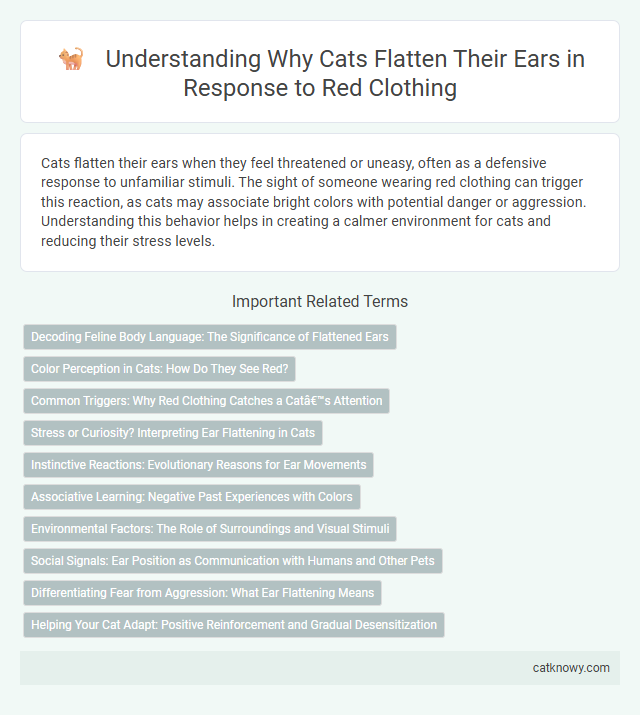 Understanding Why Cats Flatten Their Ears in Response to Red Clothing

Cats flatten their ears when they feel threatened or uneasy, often as a defensive response to unfamiliar stimuli. The sight of someone wearing red clothing can trigger this reaction, as cats may associate bright colors with potential danger or aggression. Understanding this behavior helps in creating a calmer environment for cats and reducing their stress levels.

Important Related Terms

Decoding Feline Body Language: The Significance of Flattened Ears

Color Perception in Cats: How Do They See Red?

Common Triggers: Why Red Clothing Catches a Catâ€™s Attention

Stress or Curiosity? Interpreting Ear Flattening in Cats

Instinctive Reactions: Evolutionary Reasons for Ear Movements

Associative Learning: Negative Past Experiences with Colors

Environmental Factors: The Role of Surroundings and Visual Stimuli

Social Signals: Ear Position as Communication with Humans and Other Pets

Differentiating Fear from Aggression: What Ear Flattening Means

Helping Your Cat Adapt: Positive Reinforcement and Gradual Desensitization

catknowy.com